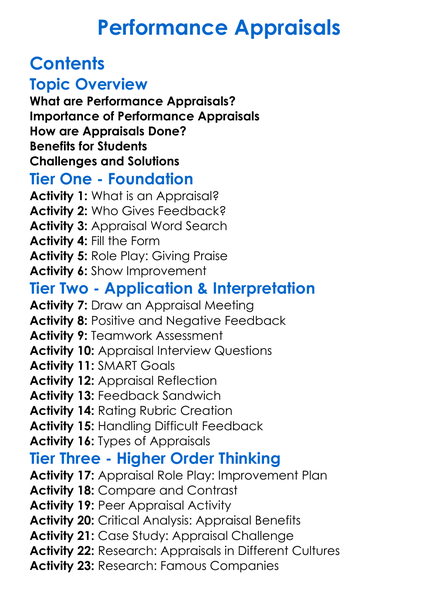 Performance Appraisals

Contents

Topic Overview

What are Performance Appraisals?
Importance of Performance Appraisals
How are Appraisals Done?
Benefits for Students
Challenges and Solutions

Tier One - Foundation

Activity 1: What is an Appraisal?
Activity 2: Who Gives Feedback?
Activity 3: Appraisal Word Search
Activity 4: Fill the Form
Activity 5: Role Play: Giving Praise
Activity 6: Show Improvement

Tier Two - Application & Interpretation

Activity 7: Draw an Appraisal Meeting
Activity 8: Positive and Negative Feedback
Activity 9: Teamwork Assessment
Activity 10: Appraisal Interview Questions
Activity 11: SMART Goals
Activity 12: Appraisal Reflection
Activity 13: Feedback Sandwich
Activity 14: Rating Rubric Creation
Activity 15: Handling Difficult Feedback
Activity 16: Types of Appraisals

Tier Three - Higher Order Thinking

Activity 17: Appraisal Role Play: Improvement Plan
Activity 18: Compare and Contrast
Activity 19: Peer Appraisal Activity
Activity 20: Critical Analysis: Appraisal Benefits
Activity 21: Case Study: Appraisal Challenge
Activity 22: Research: Appraisals in Different Cultures
Activity 23: Research: Famous Companies